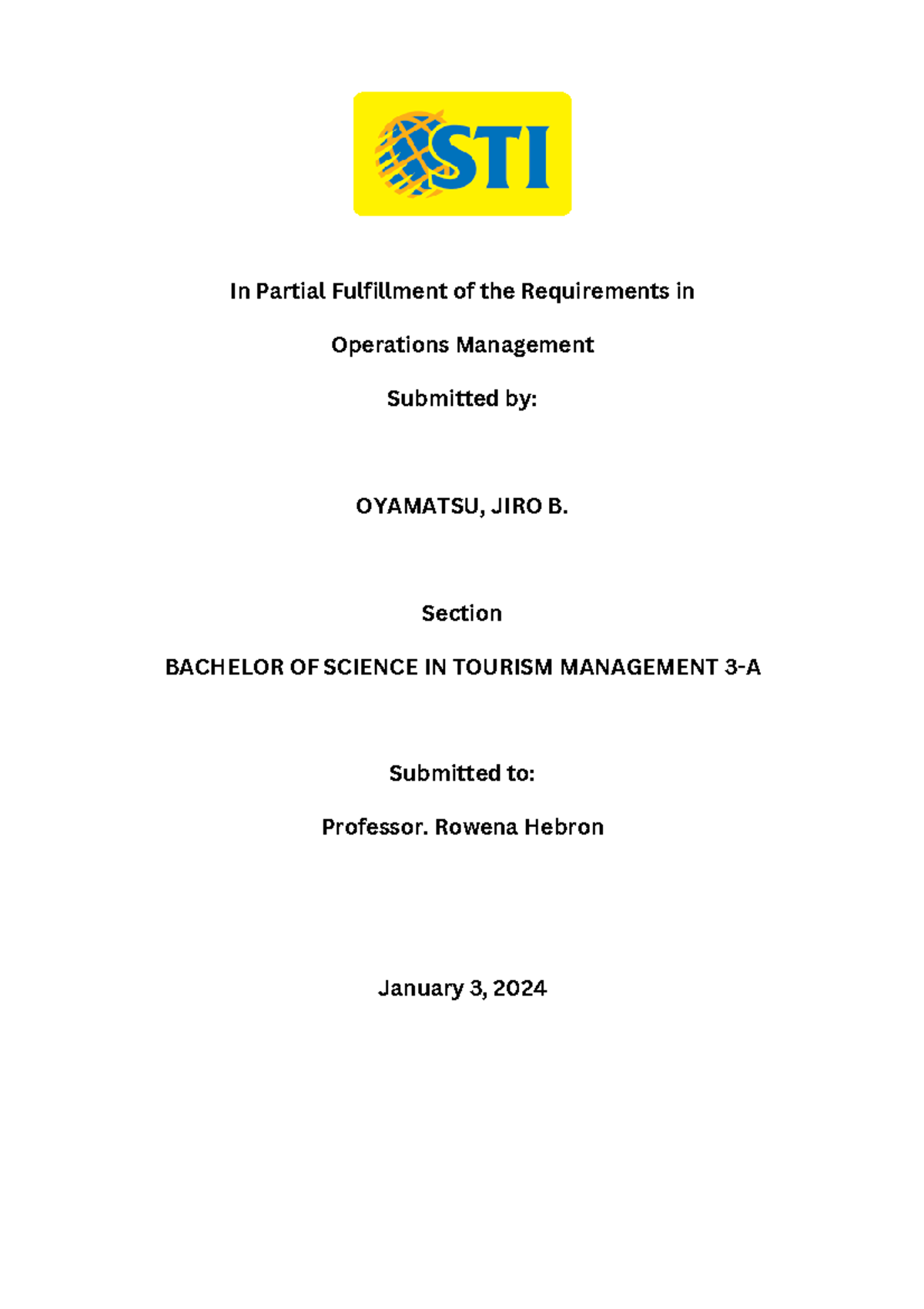 STI

In Partial Fulfillment of the Requirements in

Operations Management

Submitted by:

OYAMATSU, JIRO B.

Section

BACHELOR OF SCIENCE IN TOURISM MANAGEMENT 3-A

Submitted to:

Professor. Rowena Hebron

January 3, 2024